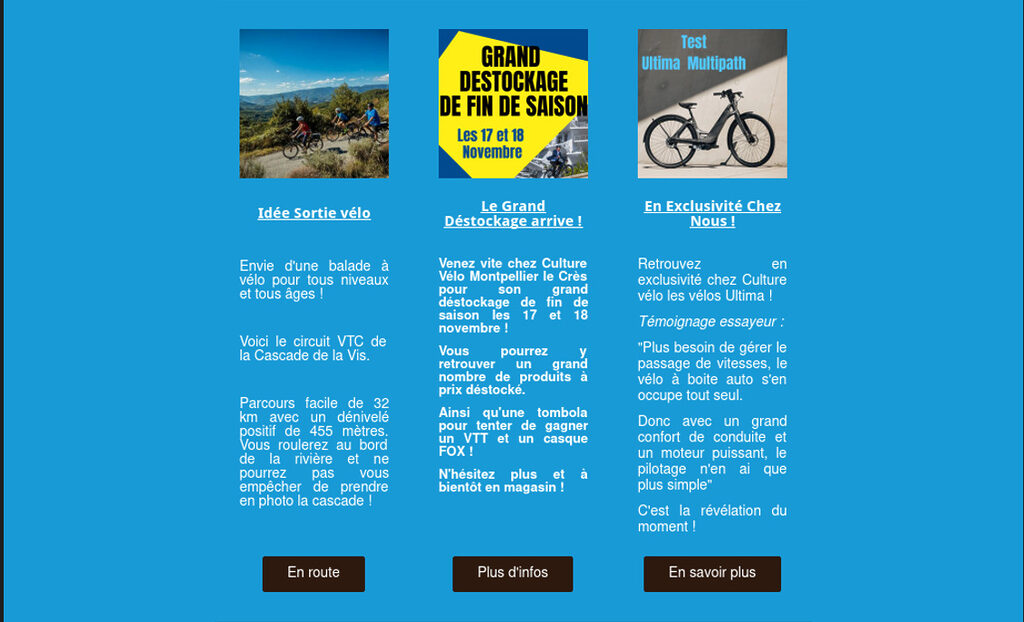 Idée Sortie vélo

Envie d'une balade à vélo pour tous niveaux et tous âges !

Voici le circuit VTC de la Cascade de la Vis.

Parcours facile de 32 km avec un dénivelé positif de 455 mètres. Vous roulerez au bord de la rivière et ne pourrez pas vous empêcher de prendre en photo la cascade !

En route

GRAND DESTOCKAGE DE FIN DE SAISON

Les 17 et 18 Novembre

Le Grand Déstockage arrive !

Venez vite chez Culture Vélo Montpellier le Crès pour son grand déstockage de fin de saison les 17 et 18 novembre !

Vous pourrez y retrouver un grand nombre de produits à prix déstocké.

Ainsi qu'une tombola pour tenter de gagner un VTT et un casque FOX !

N'hésitez plus et à bientôt en magasin !

Plus d'infos

Test Ultima Multipath

En Exclusivité Chez Nous !

Retrouvez en exclusivité chez Culture vélo les vélos Ultima !

Témoignage essayeur :

"Plus besoin de gérer le passage de vitesses, le vélo à boite auto s'en occupe tout seul.

Donc avec un grand confort de conduite et un moteur puissant, le pilotage n'en ai que plus simple"

C'est la révélation du moment !

En savoir plus